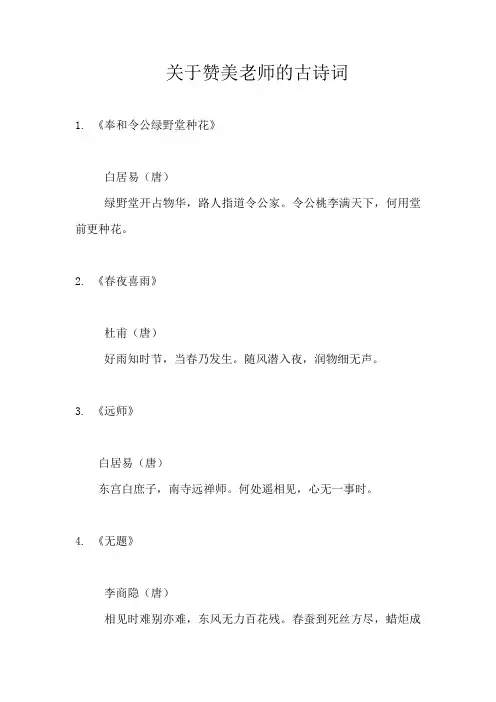 关于赞美老师的古诗词

1. 《奉和令公绿野堂种花》

白居易（唐）

绿野堂开占物华，路人指道令公家。令公桃李满天下，何用堂前更种花。

2. 《春夜喜雨》

杜甫（唐）

好雨知时节，当春乃发生。随风潜入夜，润物细无声。

3. 《远师》

白居易（唐）

东宫白庶子，南寺远禅师。何处遥相见，心无一事时。

4. 《无题》

李商隐（唐）

相见时难别亦难，东风无力百花残。春蚕到死丝方尽，蜡炬成